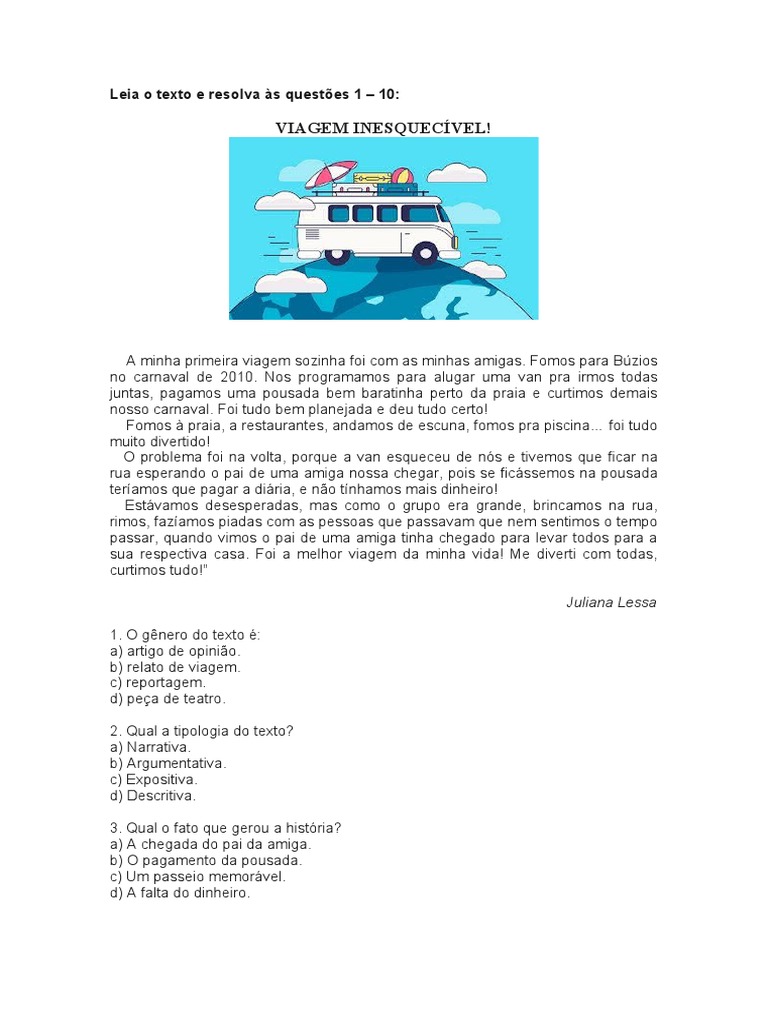 Leia o texto e resolva às questões 1 – 10:

VIAGEM INESQUECÍVEL!

A minha primeira viagem sozinha foi com as minhas amigas. Fomos para Búzios no carnaval de 2010. Nos programamos para alugar uma van pra irmos todas juntas, pagamos uma pousada bem baratinha perto da praia e curtimos demais nosso carnaval. Foi tudo bem planejada e deu tudo certo!

Fomos à praia, a restaurantes, andamos de escuna, fomos pra piscina... foi tudo muito divertido!

O problema foi na volta, porque a van esqueceu de nós e tivemos que ficar na rua esperando o pai de uma amiga nossa chegar, pois se ficássemos na pousada teríamos que pagar a diária, e não tínhamos mais dinheiro!

Estávamos desesperadas, mas como o grupo era grande, brincamos na rua, rimos, fazíamos piadas com as pessoas que passavam que nem sentimos o tempo passar, quando vimos o pai de uma amiga tinha chegado para levar todos para a sua respectiva casa. Foi a melhor viagem da minha vida! Me diverti com todas, curtimos tudo!"

Juliana Lessa

1. O gênero do texto é:
a) artigo de opinião.
b) relato de viagem.
c) reportagem.
d) peça de teatro.

2. Qual a tipologia do texto?
a) Narrativa.
b) Argumentativa.
c) Expositiva.
d) Descritiva.

3. Qual o fato que gerou a história?
a) A chegada do pai da amiga.
b) O pagamento da pousada.
c) Um passeio memorável.
d) A falta do dinheiro.